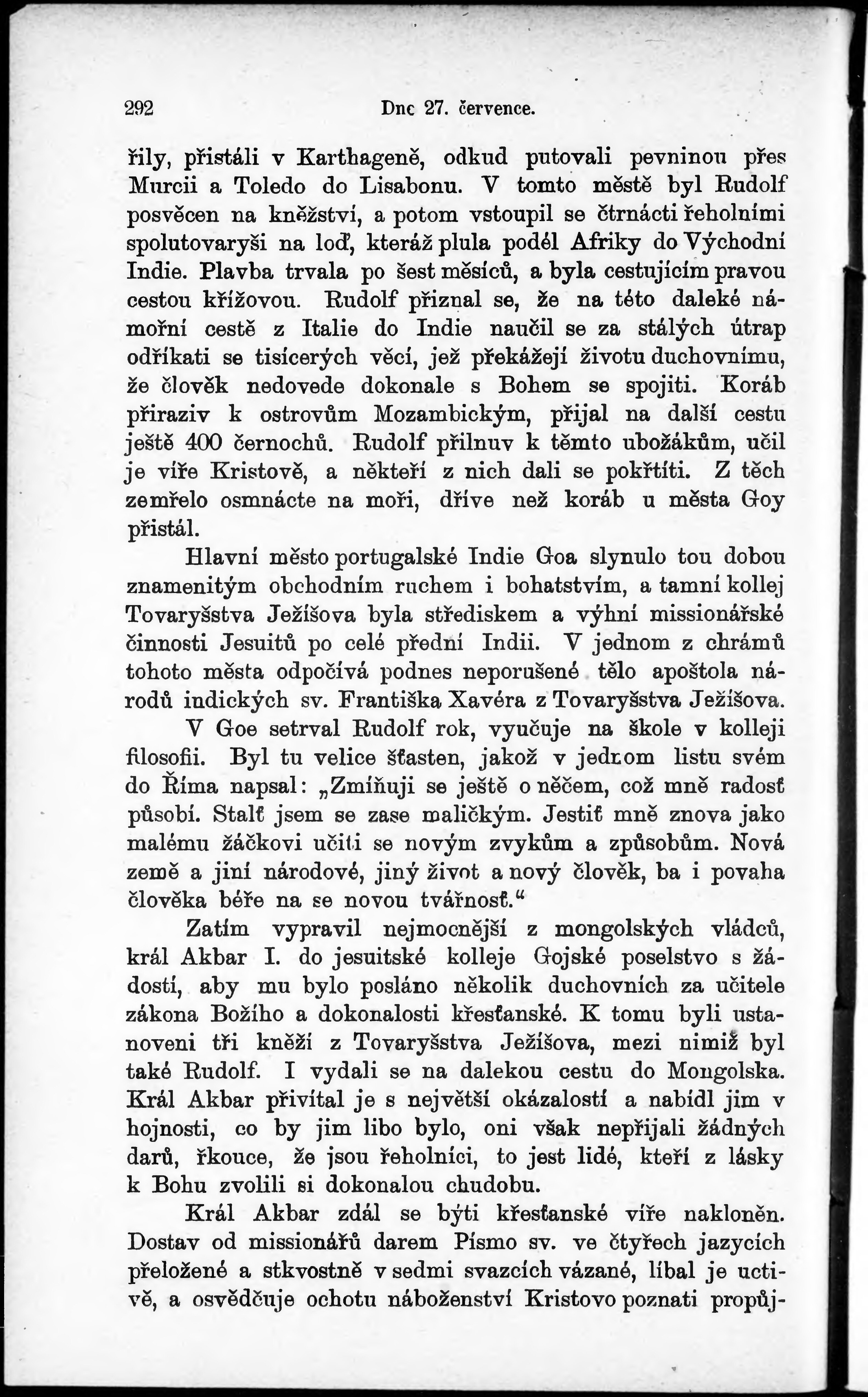 292 Dne 27. července.

řily, přistáli v Karthageně, odkud putovali pevninou přes Murcii a Toledo do Lisabonu. V tomto městě byl Rudolf posvěcen na kněžství, a potom vstoupil se čtrnácti řeholními spolutovaryši na loď, kteráž plula podél Afriky do Východní Indie. Plavba trvala po šest měsíců, a byla cestujícím pravou cestou křížovou. Rudolf přiznal se, že na této daleké námořní cestě z Italie do Indie naučil se za stálých útrap odříkati se tisícerých věcí, jež překážejí životu duchovnímu, že člověk nedovede dokonale s Bohem se spojiti. Koráb přiraziv k ostrovům Mozambickým, přijal na další cestu ještě 400 černochů. Rudolf přilnuv k těmto ubožákům, učil je víře Kristově, a někteří z nich dali se pokřtíti. Z těch zemřelo osmnácte na moři, dříve než koráb u města Goy přistál.

Hlavní město portugalské Indie Goa slynulo tou dobou znamenitým obchodním ruchem i bohatstvím, a tamní kollej Tovaryšstva Ježíšova byla střediskem a výhní missionářské činnosti Jesuitů po celé přední Indii. V jednom z chrámů tohoto města odpočívá podnes neporušené tělo apoštola národů indických sv. Františka Xavéra z Tovaryšstva Ježíšova.

V Goe setrval Rudolf rok, vyučuje na škole v kolleji filosofii. Byl tu velice šťasten, jakož v jednom listu svém do Říma napsal: „Zmiňuji se ještě o něčem, což mně radosť působí. Stalť jsem se zase maličkým. Jestiť mně znova jako malému žáčkovi učiti se novým zvykům a způsobům. Nová země a jiní národové, jiný život a nový člověk, ba i povaha člověka béře na se novou tvářnosť.“

Zatím vypravil nejmocnější z mongolských vládců, král Akbar I. do jesuitské kolleje Gojské poselstvo s žádostí, aby mu bylo posláno několik duchovních za učitele zákona Božího a dokonalosti křesťanské. K tomu byli ustanoveni tři kněží z Tovaryšstva Ježíšova, mezi nimiž byl také Rudolf. I vydali se na dalekou cestu do Mongolska. Král Akbar přivítal je s největší okázalostí a nabídl jim v hojnosti, co by jim libo bylo, oni však nepřijali žádných darů, řkouce, že jsou řeholníci, to jest lidé, kteří z lásky k Bohu zvolili si dokonalou chudobu.

Král Akbar zdál se býti křesťanské víře nakloněn. Dostav od missionářů darem Písmo sv. ve čtyřech jazycích přeložené a stkvostně v sedmi svazcích vázané, líbal je uctivě, a osvědčuje ochotu náboženství Kristovo poznati propůj-